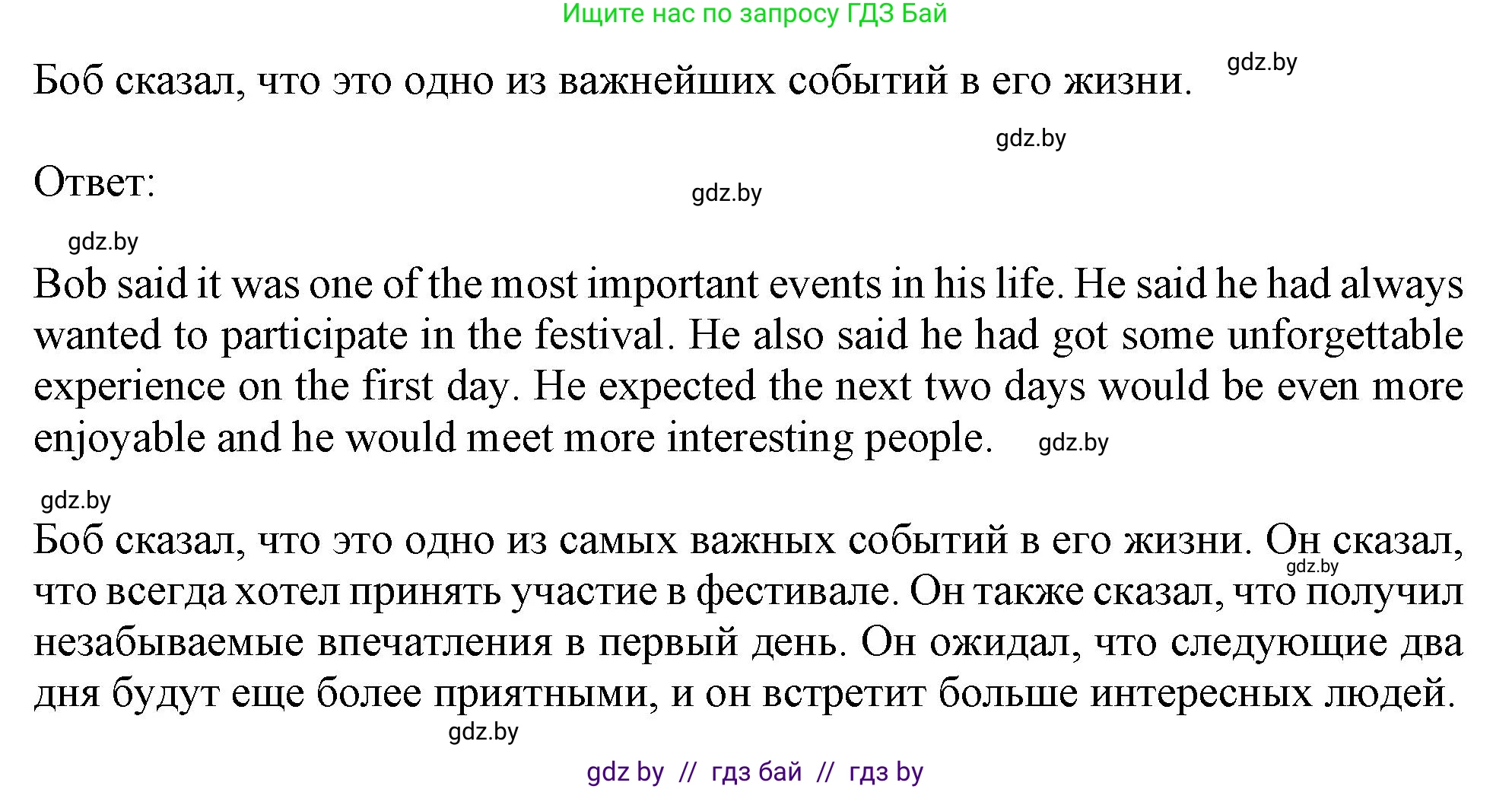 Ищите нас по запросу ГДЗ Бай

Боб сказал, что это одно из важнейших событий в его жизни. gdz.by

gdz.by

Ответ: gdz.by

gdz.by

Bob said it was one of the most important events in his life. He said he had always wanted to participate in the festival. He also said he had got some unforgettable experience on the first day. He expected the next two days would be even more enjoyable and he would meet more interesting people. gdz.by

gdz.by

Боб сказал, что это одно из самых важных событий в его жизни. Он сказал, gdz.by что всегда хотел принять участие в фестивале. Он также сказал, что получил незабываемые впечатления в первый день. Он ожидал, что следующие два дня будут еще более приятными, и он встретит больше интересных людей.

gdz.by

gdz by // гдз бай // гдз by